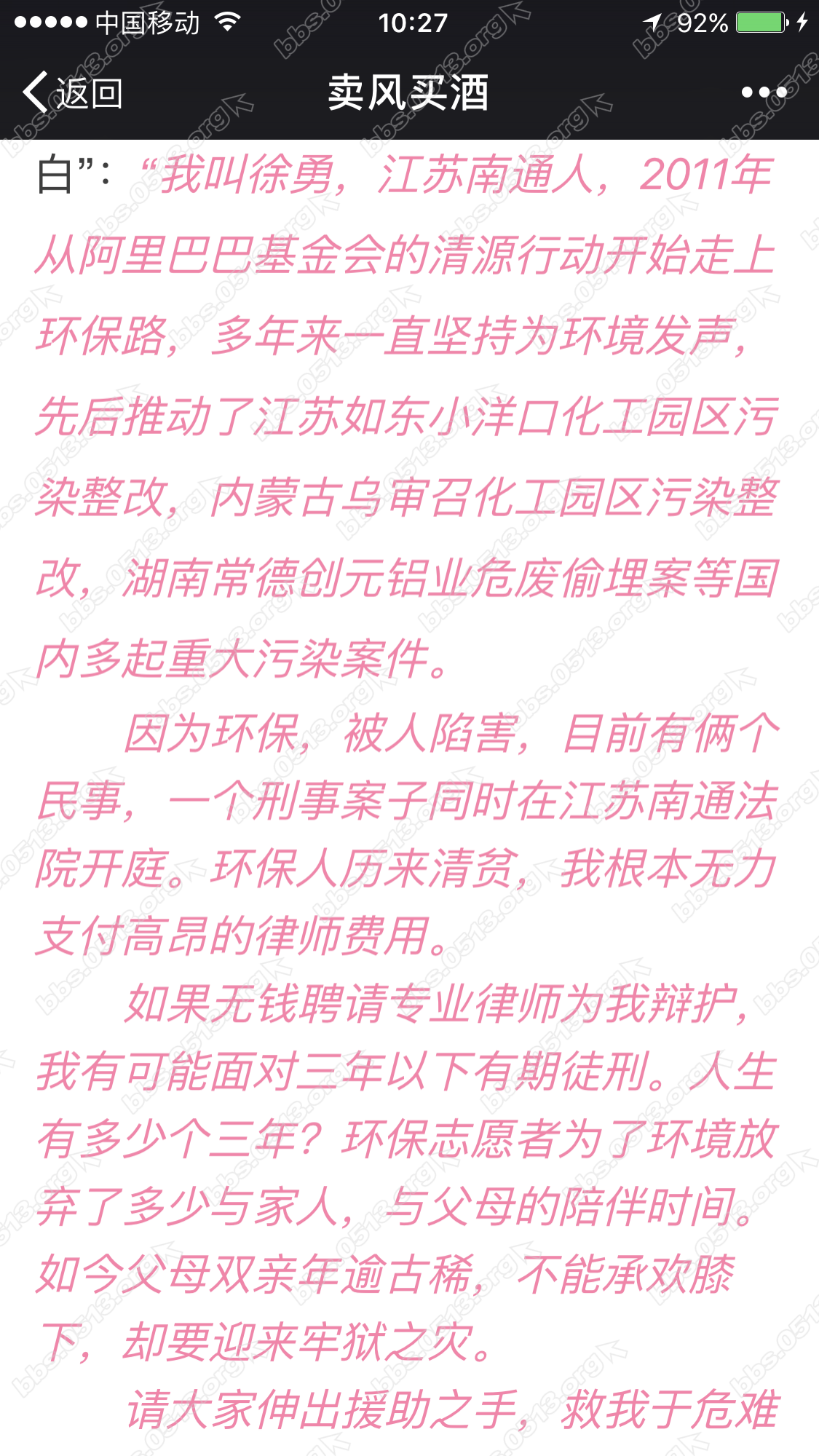 ●●●●● 中国移动 10:27 92%

返回 卖风买酒 •••

白”：“我叫徐勇，江苏南通人，2011年从阿里巴巴基金会的清源行动开始走上环保路，多年来一直坚持为环境发声，先后推动了江苏如东小洋口化工园区污染整改，内蒙古乌审召化工园区污染整改，湖南常德创元铝业危废偷埋案等国内多起重大污染案件。

因为环保，被人陷害，目前有俩个民事，一个刑事案子同时在江苏南通法院开庭。环保人历来清贫，我根本无力支付高昂的律师费用。

如果无钱聘请专业律师为我辩护，我有可能面对三年以下有期徒刑。人生有多少个三年？环保志愿者为了环境放弃了多少与家人，与父母的陪伴时间。如今父母双亲年逾古稀，不能承欢膝下，却要迎来牢狱之灾。

请大家伸出援助之手，救我于危难

bbs.0513.org